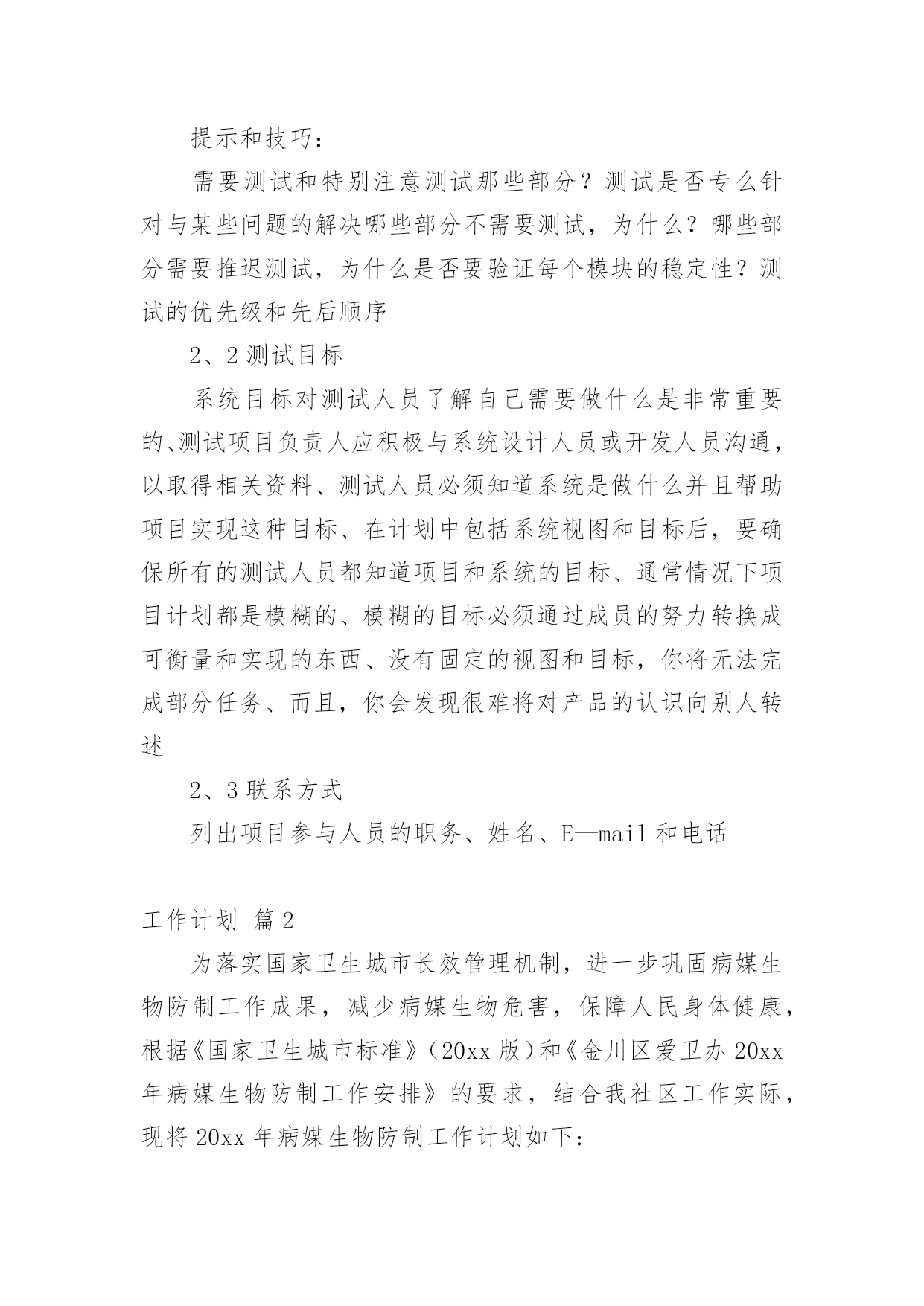 提示和技巧：

需要测试和特别注意测试那些部分？测试是否专么针对与某些问题的解决哪些部分不需要测试，为什么？哪些部分需要推迟测试，为什么是否要验证每个模块的稳定性？测试的优先级和先后顺序

2、2 测试目标

系统目标对测试人员了解自己需要做什么是非常重要的、测试项目负责人应积极与系统设计人员或开发人员沟通，以取得相关资料、测试人员必须知道系统是做什么并且帮助项目实现这种目标、在计划中包括系统视图和目标后，要确保所有的测试人员都知道项目和系统的目标、通常情况下项目计划都是模糊的、模糊的目标必须通过成员的努力转换成可衡量和实现的东西、没有固定的视图和目标，你将无法完成部分任务、而且，你会发现很难将对产品的认识向别人转述

2、3 联系方式

列出项目参与人员的职务、姓名、E—mail 和电话

工作计划 篇 2

为落实国家卫生城市长效管理机制，进一步巩固病媒生物防制工作成果，减少病媒生物危害，保障人民身体健康，根据《国家卫生城市标准》（20xx 版）和《金川区爱卫办 20xx 年病媒生物防制工作安排》的要求，结合我社区工作实际，现将 20xx 年病媒生物防制工作计划如下：